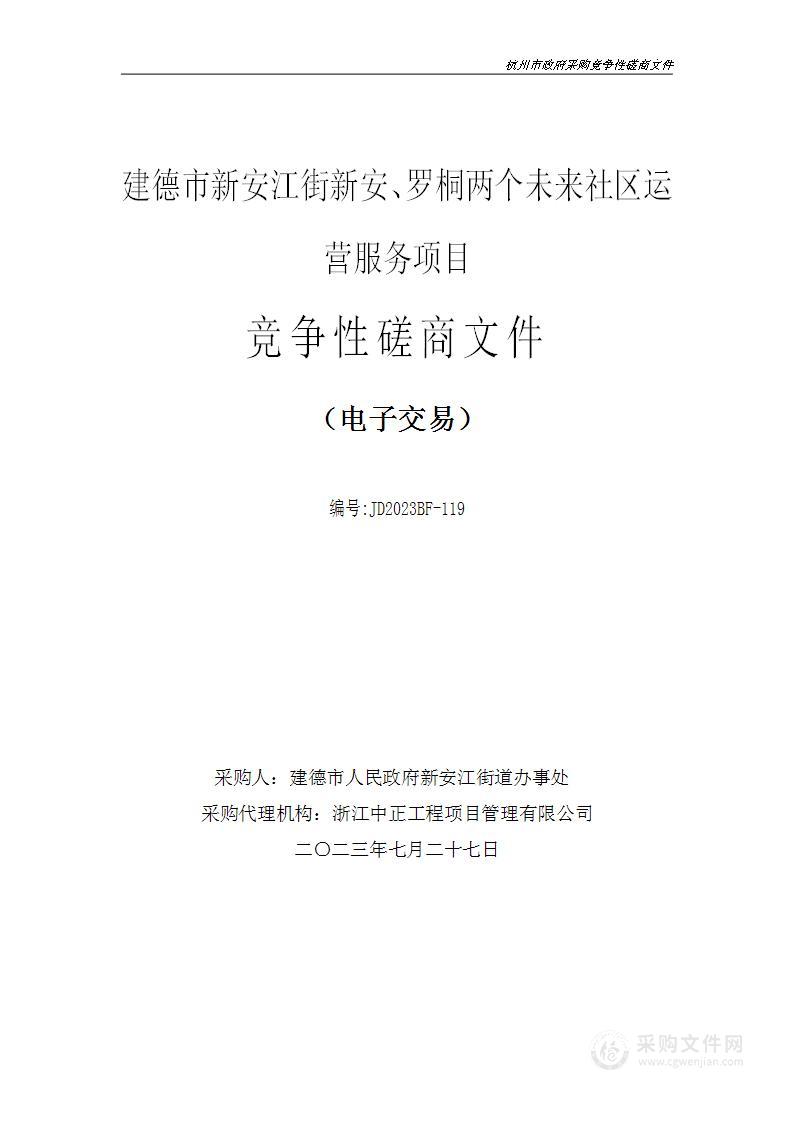 杭州市政府采购竞争性磋商文件

建德市新安江街新安、罗桐两个未来社区运营服务项目

竞争性磋商文件

（电子交易）

编号:JD2023BF-119

采购人：建德市人民政府新安江街道办事处
采购代理机构：浙江中正工程项目管理有限公司
二〇二三年七月二十七日

采购文件网
www.cgwenjian.com